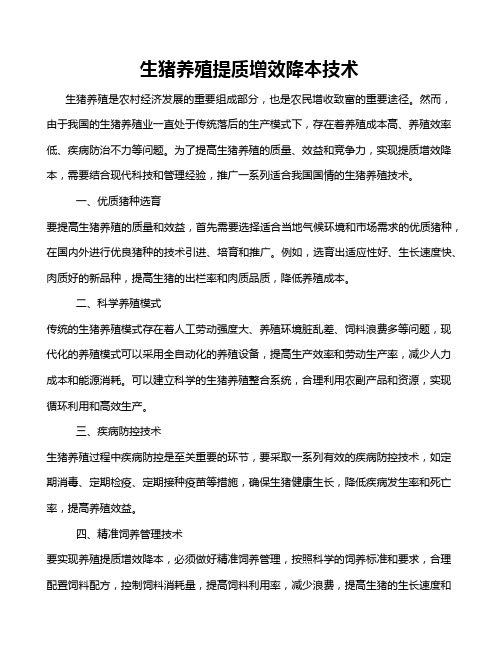 生猪养殖提质增效降本技术

生猪养殖是农村经济发展的重要组成部分，也是农民增收致富的重要途径。然而，由于我国的生猪养殖业一直处于传统落后的生产模式下，存在着养殖成本高、养殖效率低、疾病防治不力等问题。为了提高生猪养殖的质量、效益和竞争力，实现提质增效降本，需要结合现代科技和管理经验，推广一系列适合我国国情的生猪养殖技术。

一、优质猪种选育

要提高生猪养殖的质量和效益，首先需要选择适合当地气候环境和市场需求的优质猪种，在国内外进行优良猪种的技术引进、培育和推广。例如，选育出适应性好、生长速度快、肉质好的新品种，提高生猪的出栏率和肉质品质，降低养殖成本。

二、科学养殖模式

传统的生猪养殖模式存在着人工劳动强度大、养殖环境脏乱差、饲料浪费多等问题，现代化的养殖模式可以采用全自动化的养殖设备，提高生产效率和劳动生产率，减少人力成本和能源消耗。可以建立科学的生猪养殖整合系统，合理利用农副产品和资源，实现循环利用和高效生产。

三、疾病防控技术

生猪养殖过程中疾病防控是至关重要的环节，要采取一系列有效的疾病防控技术，如定期消毒、定期检疫、定期接种疫苗等措施，确保生猪健康生长，降低疾病发生率和死亡率，提高养殖效益。

四、精准饲养管理技术

要实现养殖提质增效降本，必须做好精准饲养管理，按照科学的饲养标准和要求，合理配置饲料配方，控制饲料消耗量，提高饲料利用率，减少浪费，提高生猪的生长速度和